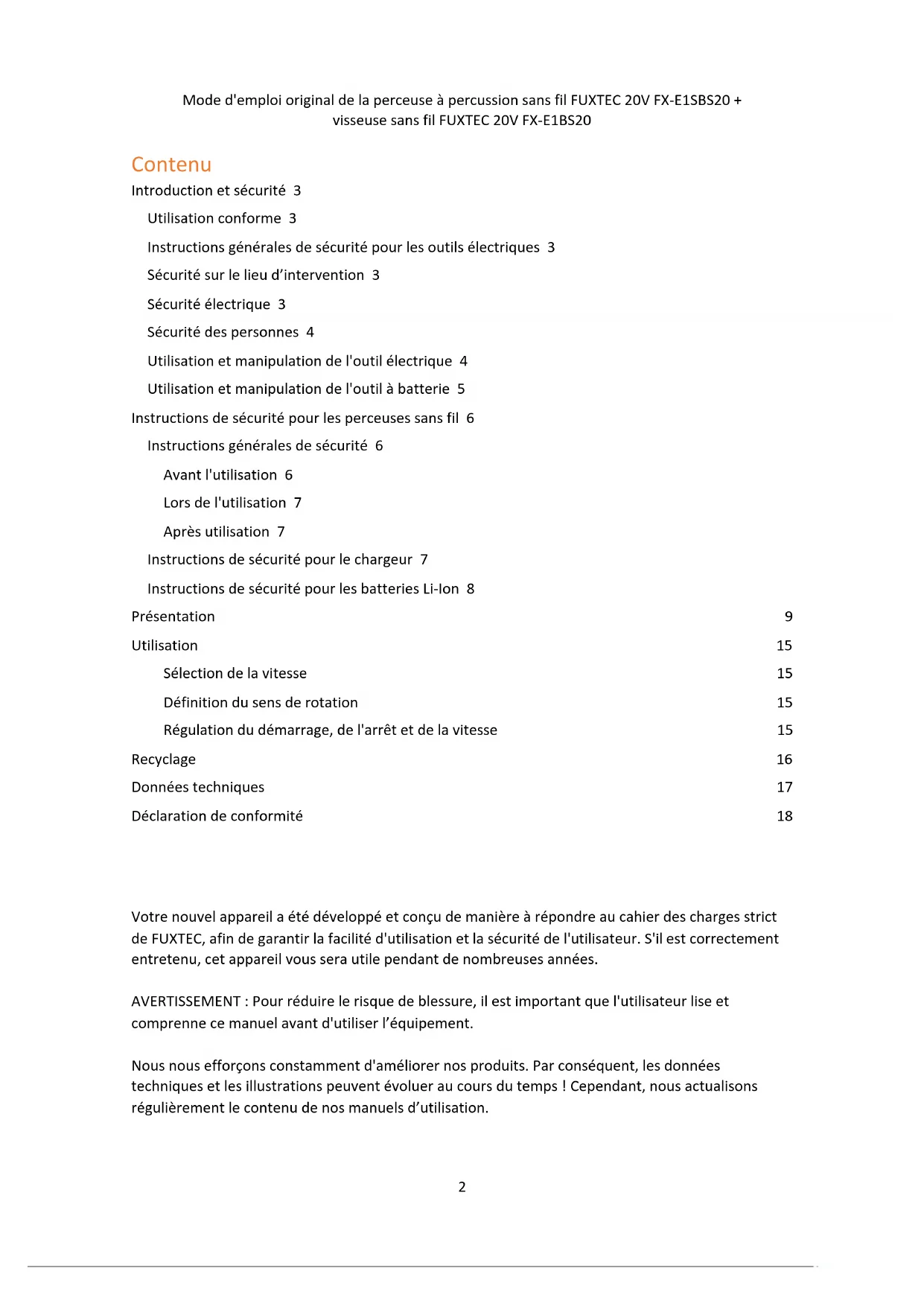 Mode d'emploi original de la perceuse à percussion sans fil FUXTEC 20V FX-E1SBS20 + visseuse sans fil FUXTEC 20V FX-E1BS20

Contenu

Introduction et sécurité 3

Utilisation conforme 3

Instructions générales de sécurité pour les outils électriques 3

Sécurité sur le lieu d'intervention 3

Sécurité électrique 3

Sécurité des personnes 4

Utilisation et manipulation de l'outil électrique 4

Utilisation et manipulation de l'outil à batterie 5

Instructions de sécurité pour les perceuses sans fil 6

Instructions générales de sécurité 6

Avant l'utilisation 6

Lors de l'utilisation 7

Après utilisation 7

Instructions de sécurité pour le chargeur 7

Instructions de sécurité pour les batteries Li-Ion 8

Présentation 9

Utilisation 15

Sélection de la vitesse 15

Définition du sens de rotation 15

Régulation du démarrage, de l'arrêt et de la vitesse 15

Recyclage 16

Données techniques 17

Déclaration de conformité 18

Votre nouvel appareil a été développé et conçu de manière à répondre au cahier des charges strict de FUXTEC, afin de garantir la facilité d'utilisation et la sécurité de l'utilisateur. S'il est correctement entretenu, cet appareil vous sera utile pendant de nombreuses années.

AVERTISSEMENT : Pour réduire le risque de blessure, il est important que l'utilisateur lise et comprenne ce manuel avant d'utiliser l'équipement.

Nous nous efforçons constamment d'améliorer nos produits. Par conséquent, les données techniques et les illustrations peuvent évoluer au cours du temps ! Cependant, nous actualisons régulièrement le contenu de nos manuels d'utilisation.

2